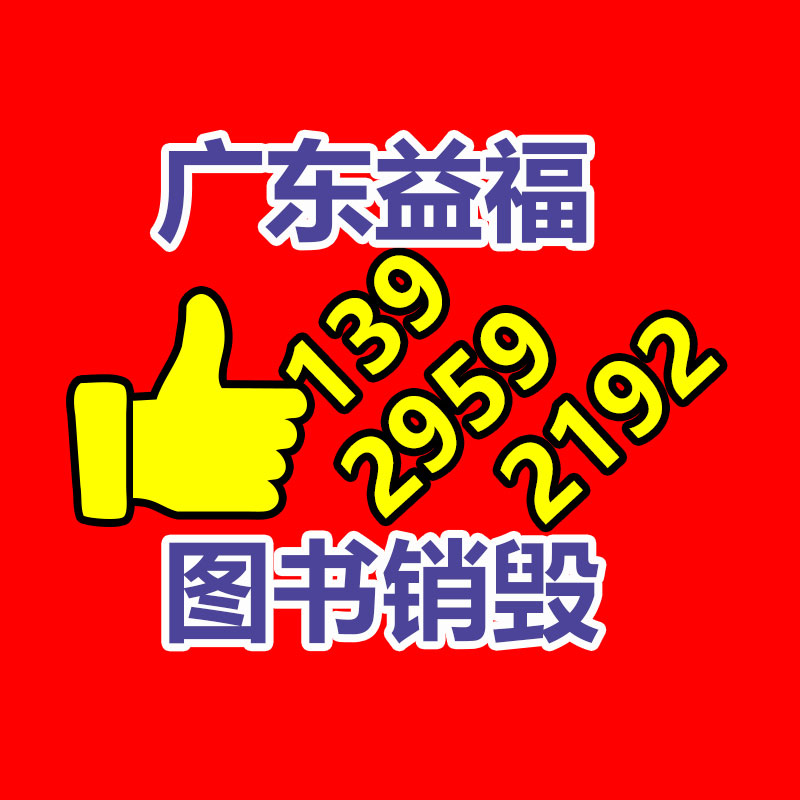 广东益福

139
2959
2192

图书销毁